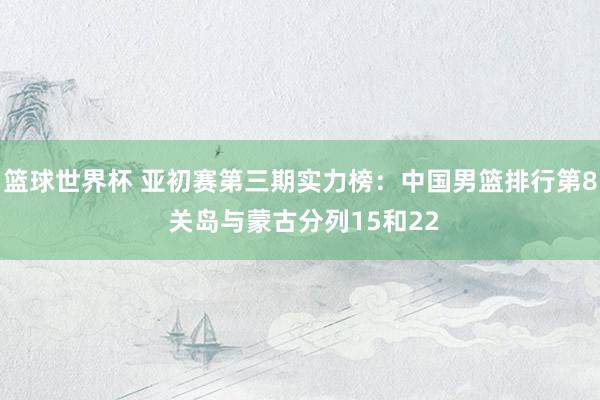 篮球世界杯 亚初赛第三期实力榜：中国男篮排行第8 关岛与蒙古分列15和22